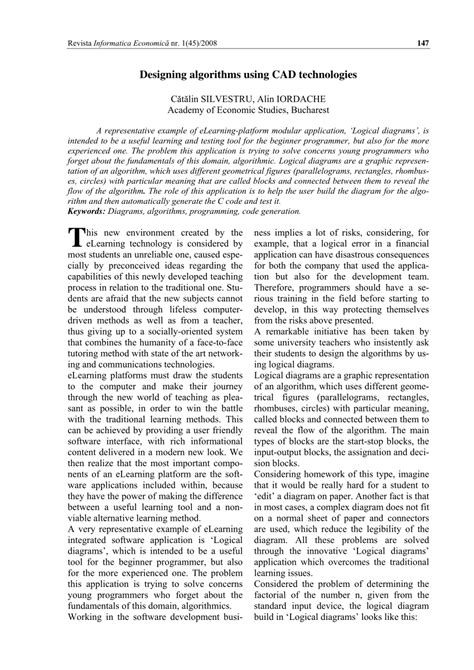 Revista Informatica Economică nr. 1(45)/2008

147

Designing algorithms using CAD technologies

Cătălin SILVESTRU, Alin IORDACHE
Academy of Economic Studies, Bucharest

A representative example of eLearning-platform modular application, 'Logical diagrams', is intended to be a useful learning and testing tool for the beginner programmer, but also for the more experienced one. The problem this application is trying to solve concerns young programmers who forget about the fundamentals of this domain, algorithmic. Logical diagrams are a graphic representation of an algorithm, which uses different geometrical figures (parallelograms, rectangles, rhombuses, circles) with particular meaning that are called blocks and connected between them to reveal the flow of the algorithm. The role of this application is to help the user build the diagram for the algorithm and then automatically generate the C code and test it.
Keywords: Diagrams, algorithms, programming, code generation.

This new environment created by the eLearning technology is considered by most students an unreliable one, caused especially by preconceived ideas regarding the capabilities of this newly developed teaching process in relation to the traditional one. Students are afraid that the new subjects cannot be understood through lifeless computer-driven methods as well as from a teacher, thus giving up to a socially-oriented system that combines the humanity of a face-to-face tutoring method with state of the art networking and communications technologies.
eLearning platforms must draw the students to the computer and make their journey through the new world of teaching as pleasant as possible, in order to win the battle with the traditional learning methods. This can be achieved by providing a user friendly software interface, with rich informational content delivered in a modern new look. We then realize that the most important components of an eLearning platform are the software applications included within, because they have the power of making the difference between a useful learning tool and a non-viable alternative learning method.
A very representative example of eLearning integrated software application is 'Logical diagrams', which is intended to be a useful tool for the beginner programmer, but also for the more experienced one. The problem this application is trying to solve concerns young programmers who forget about the fundamentals of this domain, algorithmics.
Working in the software development business implies a lot of risks, considering, for example, that a logical error in a financial application can have disastrous consequences for both the company that used the application but also for the development team. Therefore, programmers should have a serious training in the field before starting to develop, in this way protecting themselves from the risks above presented.
A remarkable initiative has been taken by some university teachers who insistently ask their students to design the algorithms by using logical diagrams.
Logical diagrams are a graphic representation of an algorithm, which uses different geometrical figures (parallelograms, rectangles, rhombuses, circles) with particular meaning, called blocks and connected between them to reveal the flow of the algorithm. The main types of blocks are the start-stop blocks, the input-output blocks, the assignation and decision blocks.
Considering homework of this type, imagine that it would be really hard for a student to 'edit' a diagram on paper. Another fact is that in most cases, a complex diagram does not fit on a normal sheet of paper and connectors are used, which reduce the legibility of the diagram. All these problems are solved through the innovative 'Logical diagrams' application which overcomes the traditional learning issues.
Considered the problem of determining the factorial of the number n, given from the standard input device, the logical diagram build in 'Logical diagrams' looks like this: